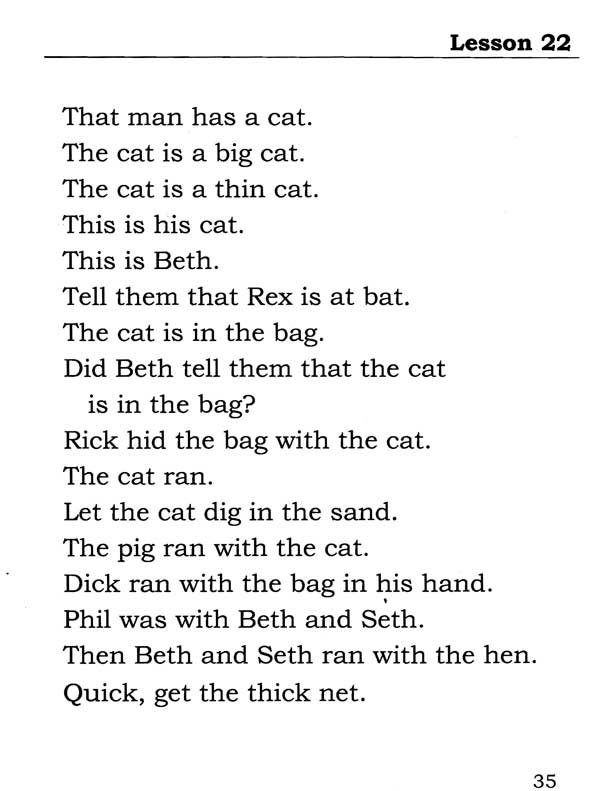 Lesson 22

That man has a cat.
The cat is a big cat.
The cat is a thin cat.
This is his cat.
This is Beth.
Tell them that Rex is at bat.
The cat is in the bag.
Did Beth tell them that the cat is in the bag?
Rick hid the bag with the cat.
The cat ran.
Let the cat dig in the sand.
The pig ran with the cat.
Dick ran with the bag in his hand.
Phil was with Beth and Seth.
Then Beth and Seth ran with the hen.
Quick, get the thick net.

35